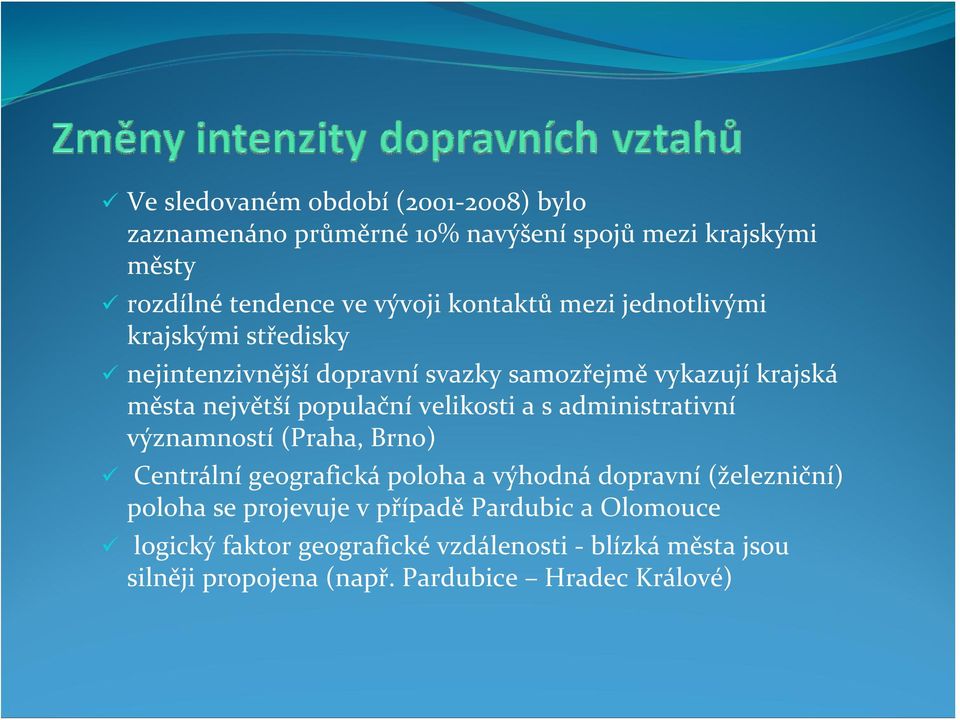 Změny intenzity dopravních vztahů

✓ Ve sledovaném období (2001-2008) bylo zaznamenáno průměrné 10% navýšení spojů mezi krajskými městy

✓ rozdílné tendence ve vývoji kontaktů mezi jednotlivými krajskými středisky

✓ nejintenzivnější dopravní svazky samozřejmě vykazují krajská města největší populační velikosti a s administrativní významností (Praha, Brno)

✓ Centrální geografická poloha a výhodná dopravní (železniční) poloha se projevuje v případě Pardubic a Olomouce

✓ logický faktor geografické vzdálenosti - blízká města jsou silněji propojena (např. Pardubice – Hradec Králové)